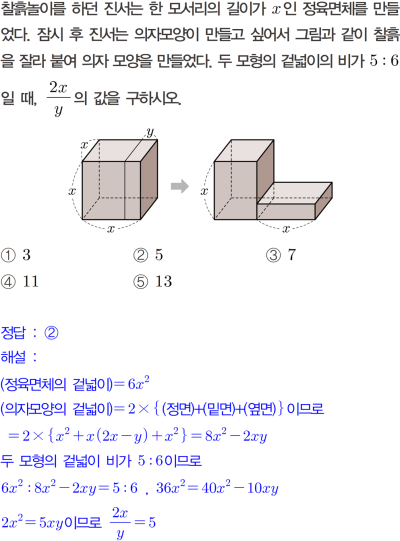 찰흙놀이를 하던 진서는 한 모서리의 길이가 $x$인 정육면체를 만들었다. 잠시 후 진서는 의자모양이 만들고 싶어서 그림과 같이 찰흙을 잘라 붙여 의자 모양을 만들었다. 두 모형의 겉넓이의 비가 $5:6$일 때, $\frac{2x}{y}$의 값을 구하시오.

$x$
$y$
$x$
$x$
$x$
$x$

① 3
② 5
③ 7
④ 11
⑤ 13

정답 : ②

해설 :

(정육면체의 겉넓이)$=6x^2$

(의자모양의 겉넓이)$=2\times\{$(정면)+(밑면)+(옆면)$\}$이므로

$=2\times\{x^2+x(2x-y)+x^2\}=8x^2-2xy$

두 모형의 겉넓이 비가 $5:6$이므로

$6x^2:8x^2-2xy=5:6$ , $36x^2=40x^2-10xy$

$2x^2=5xy$이므로 $\frac{2x}{y}=5$